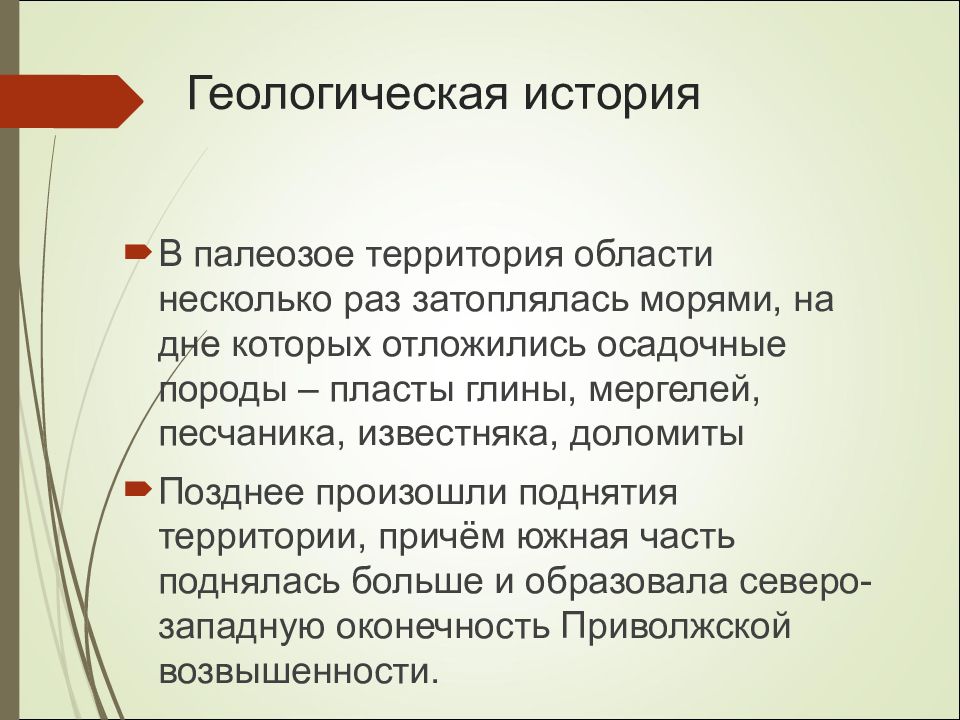 Геологическая история

В палеозое территория области несколько раз затоплялась морями, на дне которых отложились осадочные породы – пласты глины, мергелей, песчаника, известняка, доломиты

Позднее произошли поднятия территории, причём южная часть поднялась больше и образовала северо-западную оконечность Приволжской возвышенности.